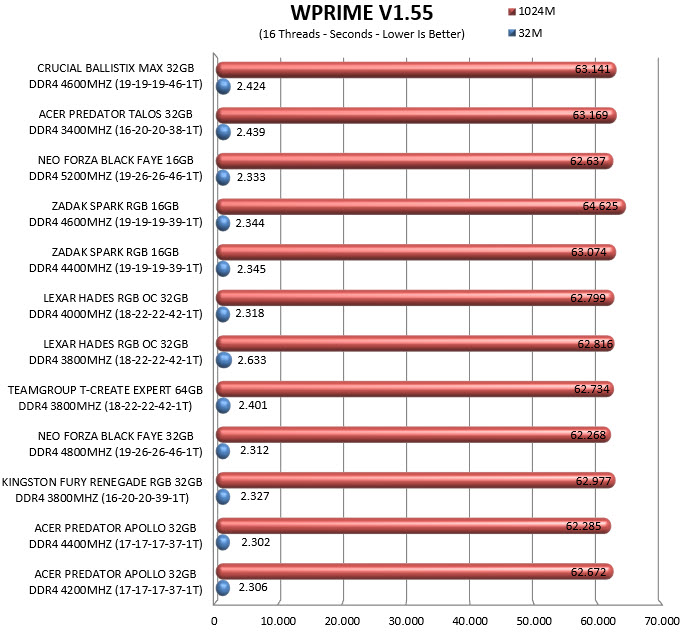 WPRIME V1.55

(16 Threads - Seconds - Lower Is Better)

1024M

32M

CRUCIAL BALLISTIX MAX 32GB DDR4 4600MHZ (19-19-19-46-1T)
63.141
2.424

ACER PREDATOR TALOS 32GB DDR4 3400MHZ (16-20-20-38-1T)
63.169
2.439

NEO FORZA BLACK FAYE 16GB DDR4 5200MHZ (19-26-26-46-1T)
62.637
2.333

ZADAK SPARK RGB 16GB DDR4 4600MHZ (19-19-19-39-1T)
64.625
2.344

ZADAK SPARK RGB 16GB DDR4 4400MHZ (19-19-19-39-1T)
63.074
2.345

LEXAR HADES RGB OC 32GB DDR4 4000MHZ (18-22-22-42-1T)
62.799
2.318

LEXAR HADES RGB OC 32GB DDR4 3800MHZ (18-22-22-42-1T)
62.816
2.633

TEAMGROUP T-CREATE EXPERT 64GB DDR4 3800MHZ (18-22-22-42-1T)
62.734
2.401

NEO FORZA BLACK FAYE 32GB DDR4 4800MHZ (19-26-26-46-1T)
62.268
2.312

KINGSTON FURY RENEGADE RGB 32GB DDR4 3800MHZ (16-20-20-39-1T)
62.977
2.327

ACER PREDATOR APOLLO 32GB DDR4 4400MHZ (17-17-17-37-1T)
62.285
2.302

ACER PREDATOR APOLLO 32GB DDR4 4200MHZ (17-17-17-37-1T)
62.672
2.306

0 10.000 20.000 30.000 40.000 50.000 60.000 70.000